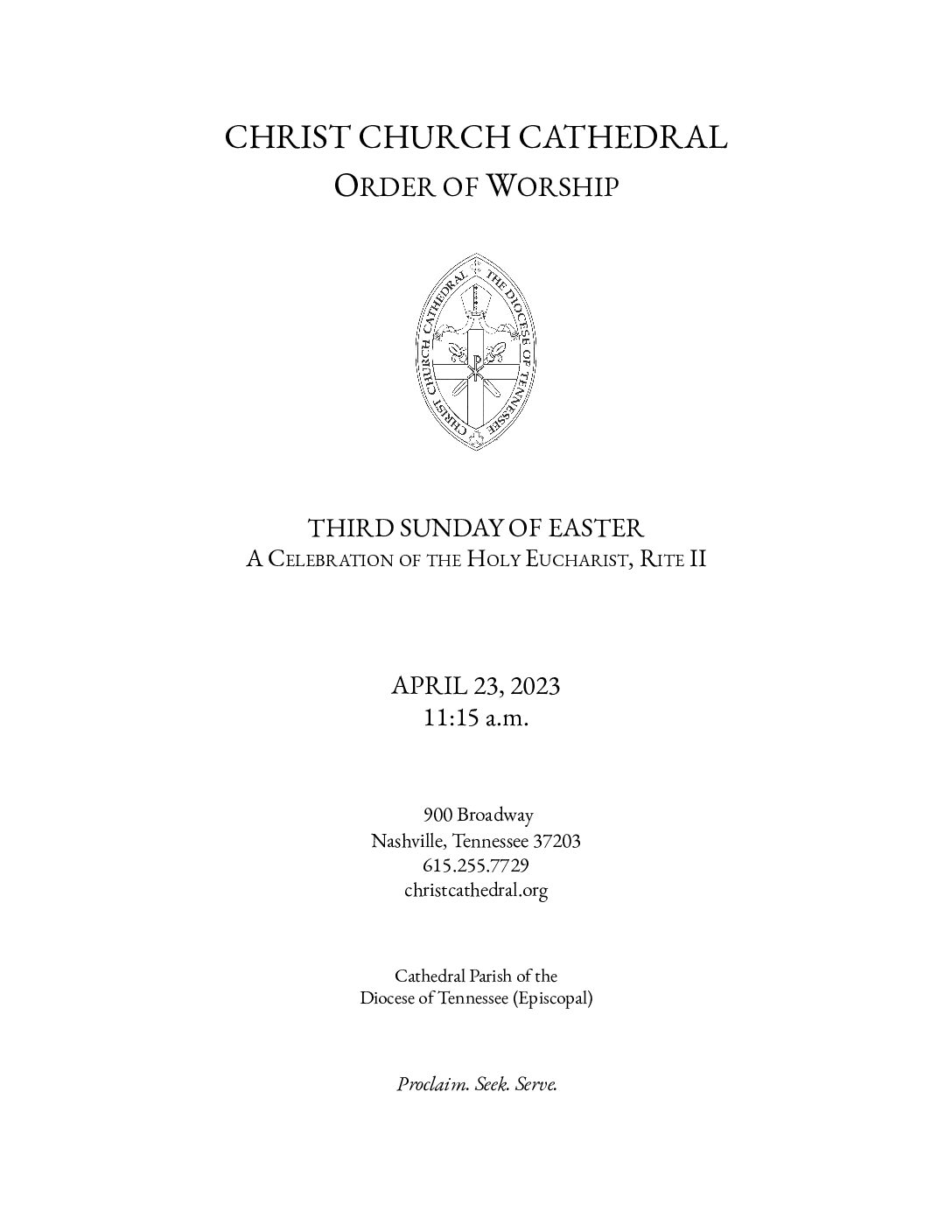 CHRIST CHURCH CATHEDRAL
ORDER OF WORSHIP

CHRIST CHURCH CATHEDRAL THE DIOCESE OF TENNESSEE

THIRD SUNDAY OF EASTER
A CELEBRATION OF THE HOLY EUCHARIST, RITE II

APRIL 23, 2023
11:15 a.m.

900 Broadway
Nashville, Tennessee 37203
615.255.7729
christcathedral.org

Cathedral Parish of the
Diocese of Tennessee (Episcopal)

Proclaim. Seek. Serve.